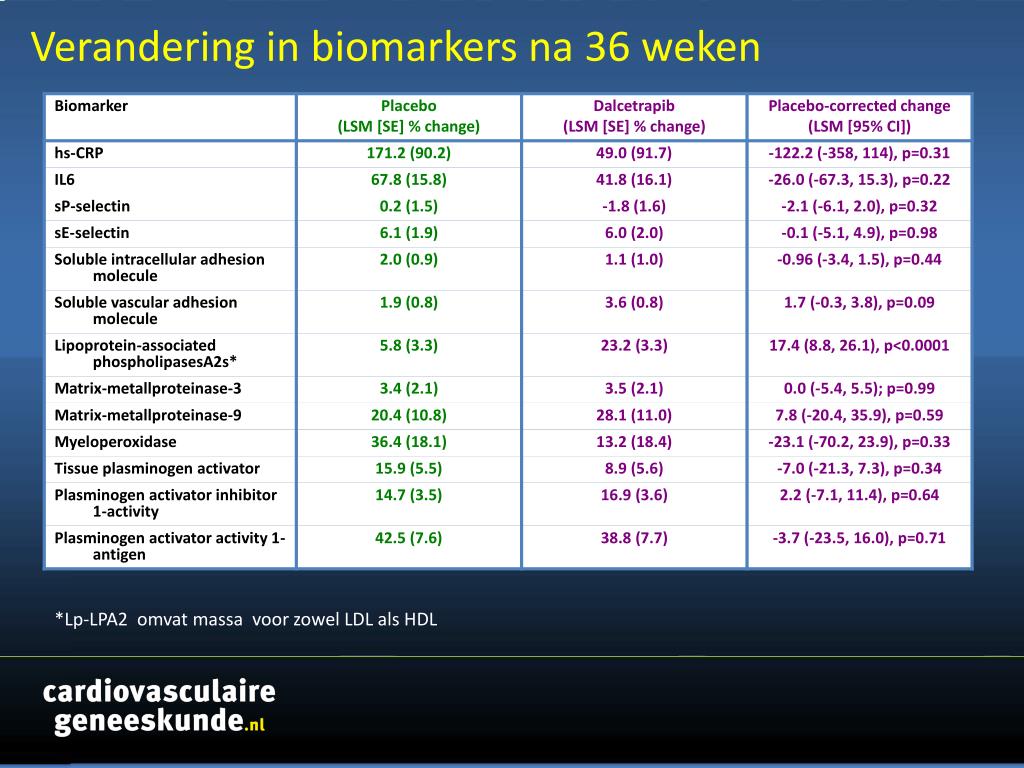 Verandering in biomarkers na 36 weken

| Biomarker | Placebo (LSM [SE] % change) | Dalcetrapib (LSM [SE] % change) | Placebo-corrected change (LSM [95% CI]) |
|---|---|---|---|
| hs-CRP | 171.2 (90.2) | 49.0 (91.7) | -122.2 (-358, 114), p=0.31 |
| IL6 | 67.8 (15.8) | 41.8 (16.1) | -26.0 (-67.3, 15.3), p=0.22 |
| sP-selectin | 0.2 (1.5) | -1.8 (1.6) | -2.1 (-6.1, 2.0), p=0.32 |
| sE-selectin | 6.1 (1.9) | 6.0 (2.0) | -0.1 (-5.1, 4.9), p=0.98 |
| Soluble intracellular adhesion molecule | 2.0 (0.9) | 1.1 (1.0) | -0.96 (-3.4, 1.5), p=0.44 |
| Soluble vascular adhesion molecule | 1.9 (0.8) | 3.6 (0.8) | 1.7 (-0.3, 3.8), p=0.09 |
| Lipoprotein-associated phospholipasesA2s* | 5.8 (3.3) | 23.2 (3.3) | 17.4 (8.8, 26.1), p<0.0001 |
| Matrix-metallproteinase-3 | 3.4 (2.1) | 3.5 (2.1) | 0.0 (-5.4, 5.5); p=0.99 |
| Matrix-metallproteinase-9 | 20.4 (10.8) | 28.1 (11.0) | 7.8 (-20.4, 35.9), p=0.59 |
| Myeloperoxidase | 36.4 (18.1) | 13.2 (18.4) | -23.1 (-70.2, 23.9), p=0.33 |
| Tissue plasminogen activator | 15.9 (5.5) | 8.9 (5.6) | -7.0 (-21.3, 7.3), p=0.34 |
| Plasminogen activator inhibitor 1-activity | 14.7 (3.5) | 16.9 (3.6) | 2.2 (-7.1, 11.4), p=0.64 |
| Plasminogen activator activity 1-antigen | 42.5 (7.6) | 38.8 (7.7) | -3.7 (-23.5, 16.0), p=0.71 |

*Lp-LPA2 omvat massa voor zowel LDL als HDL

cardiovasculaire geneeskunde.nl